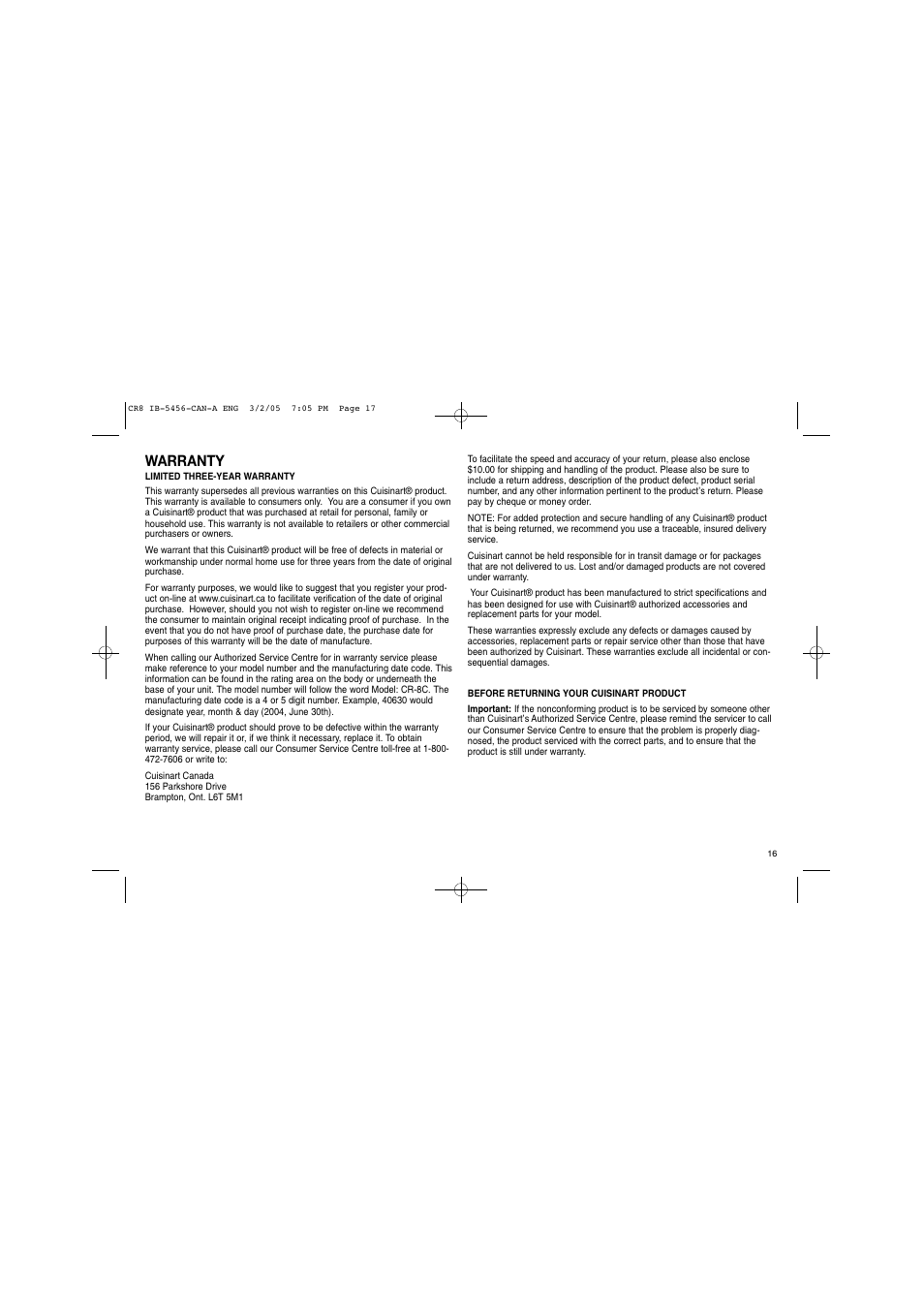 CR8 IB-5456-CAN-A ENG 3/2/05 7:05 PM Page 17

WARRANTY

LIMITED THREE-YEAR WARRANTY

This warranty supersedes all previous warranties on this Cuisinart® product. This warranty is available to consumers only. You are a consumer if you own a Cuisinart® product that was purchased at retail for personal, family or household use. This warranty is not available to retailers or other commercial purchasers or owners.

We warrant that this Cuisinart® product will be free of defects in material or workmanship under normal home use for three years from the date of original purchase.

For warranty purposes, we would like to suggest that you register your product on-line at www.cuisinart.ca to facilitate verification of the date of original purchase. However, should you not wish to register on-line we recommend the consumer to maintain original receipt indicating proof of purchase. In the event that you do not have proof of purchase date, the purchase date for purposes of this warranty will be the date of manufacture.

When calling our Authorized Service Centre for in warranty service please make reference to your model number and the manufacturing date code. This information can be found in the rating area on the body or underneath the base of your unit. The model number will follow the word Model: CR-8C. The manufacturing date code is a 4 or 5 digit number. Example, 40630 would designate year, month & day (2004, June 30th).

If your Cuisinart® product should prove to be defective within the warranty period, we will repair it or, if we think it necessary, replace it. To obtain warranty service, please call our Consumer Service Centre toll-free at 1-800-472-7606 or write to:

Cuisinart Canada
156 Parkshore Drive
Brampton, Ont. L6T 5M1

To facilitate the speed and accuracy of your return, please also enclose $10.00 for shipping and handling of the product. Please also be sure to include a return address, description of the product defect, product serial number, and any other information pertinent to the product's return. Please pay by cheque or money order.

NOTE: For added protection and secure handling of any Cuisinart® product that is being returned, we recommend you use a traceable, insured delivery service.

Cuisinart cannot be held responsible for in transit damage or for packages that are not delivered to us. Lost and/or damaged products are not covered under warranty.

Your Cuisinart® product has been manufactured to strict specifications and has been designed for use with Cuisinart® authorized accessories and replacement parts for your model.

These warranties expressly exclude any defects or damages caused by accessories, replacement parts or repair service other than those that have been authorized by Cuisinart. These warranties exclude all incidental or consequential damages.

BEFORE RETURNING YOUR CUISINART PRODUCT

Important: If the nonconforming product is to be serviced by someone other than Cuisinart's Authorized Service Centre, please remind the servicer to call our Consumer Service Centre to ensure that the problem is properly diagnosed, the product serviced with the correct parts, and to ensure that the product is still under warranty.

16